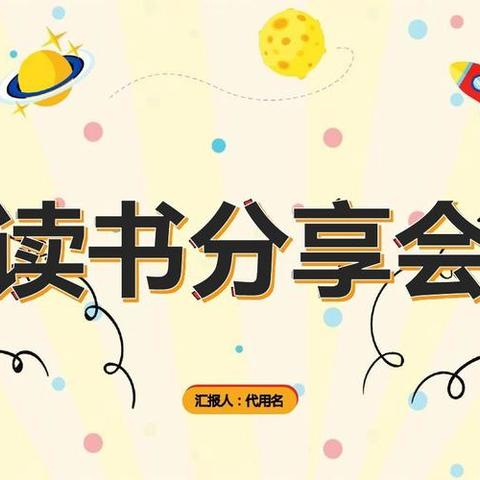 读书分享会

汇报人：代用名